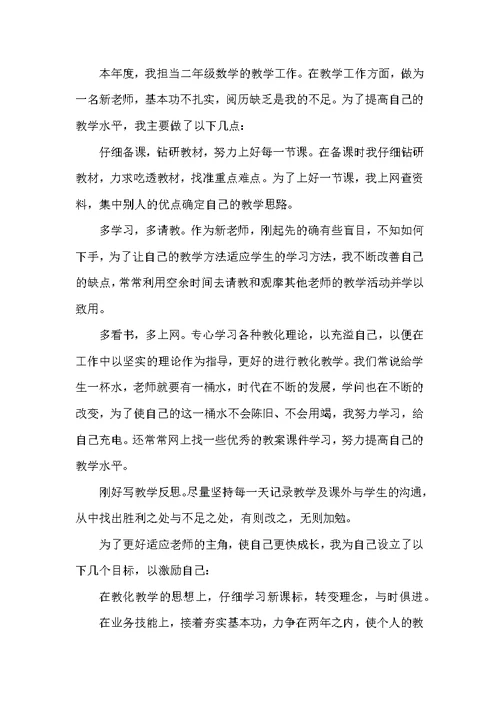 本年度，我担当二年级数学的教学工作。在教学工作方面，做为一名新老师，基本功不扎实，阅历缺乏是我的不足。为了提高自己的教学水平，我主要做了以下几点：

仔细备课，钻研教材，努力上好每一节课。在备课时我仔细钻研教材，力求吃透教材，找准重点难点。为了上好一节课，我上网查资料，集中别人的优点确定自己的教学思路。

多学习，多请教。作为新老师，刚起先的确有些盲目，不知如何下手，为了让自己的教学方法适应学生的学习方法，我不断改善自己的缺点，常常利用空余时间去请教和观摩其他老师的教学活动并学以致用。

多看书，多上网。专心学习各种教化理论，以充溢自己，以便在工作中以坚实的理论作为指导，更好的进行教化教学。我们常说给学生一杯水，老师就要有一桶水，时代在不断的发展，学问也在不断的改变，为了使自己的这一桶水不会陈旧、不会用竭，我努力学习，给自己充电。还常常网上找一些优秀的教案课件学习，努力提高自己的教学水平。

刚好写教学反思。尽量坚持每一天记录教学及课外与学生的沟通，从中找出胜利之处与不足之处，有则改之，无则加勉。

为了更好适应老师的主角，使自己更快成长，我为自己设立了以下几个目标，以激励自己：

在教化教学的思想上，仔细学习新课标，转变理念，与时俱进。

在业务技能上，接着夯实基本功，力争在两年之内，使个人的教